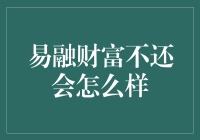 易融财富不还会怎么样